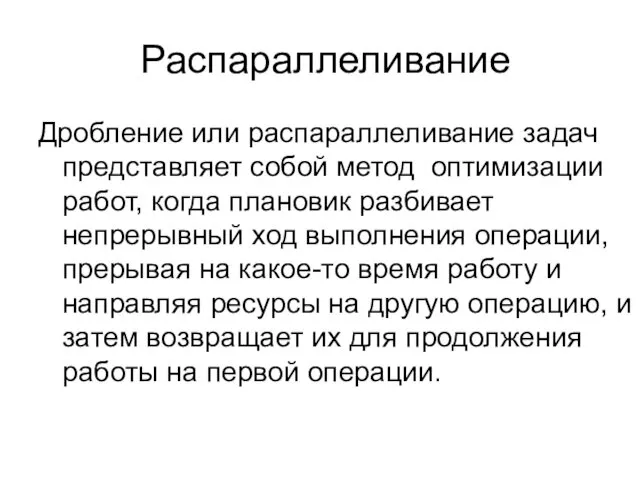 Распараллеливание

Дробление или распараллеливание задач представляет собой метод оптимизации работ, когда плановик разбивает непрерывный ход выполнения операции, прерывая на какое-то время работу и направляя ресурсы на другую операцию, и затем возвращает их для продолжения работы на первой операции.